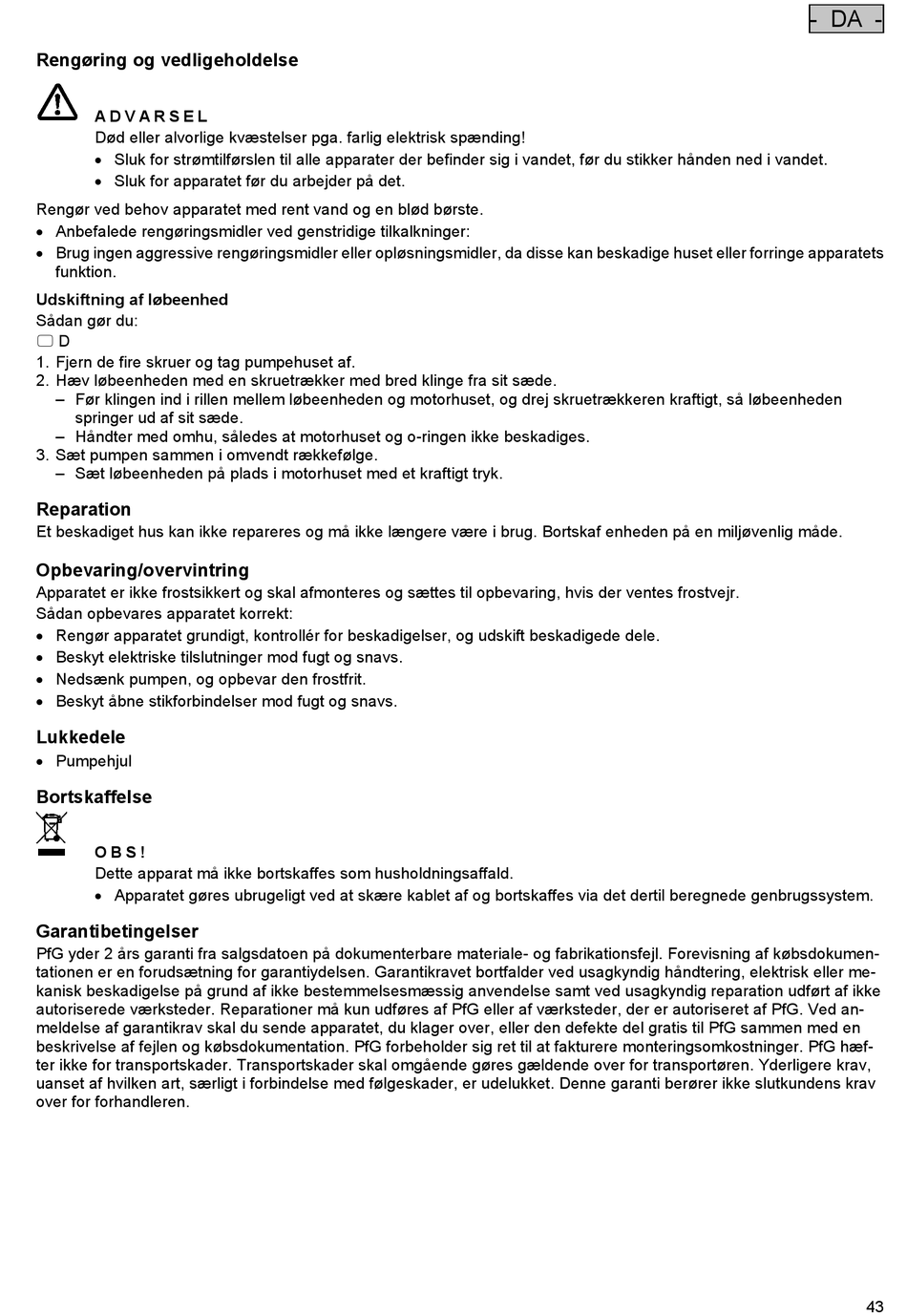 - DA -

Rengøring og vedligeholdelse

ADVARSEL
Død eller alvorlige kvæstelser pga. farlig elektrisk spænding!
• Sluk for strømtilførslen til alle apparater der befinder sig i vandet, før du stikker hånden ned i vandet.
• Sluk for apparatet før du arbejder på det.

Rengør ved behov apparatet med rent vand og en blød børste.
• Anbefalede rengøringsmidler ved genstridige tilkalkninger:
• Brug ingen aggressive rengøringsmidler eller opløsningsmidler, da disse kan beskadige huset eller forringe apparatets funktion.

Udskiftning af løbeenhed
Sådan gør du:
D
1. Fjern de fire skruer og tag pumpehuset af.
2. Hæv løbeenheden med en skruetrækker med bred klinge fra sit sæde.
– Før klingen ind i rillen mellem løbeenheden og motorhuset, og drej skruetrækkeren kraftigt, så løbeenheden springer ud af sit sæde.
– Håndter med omhu, således at motorhuset og o-ringen ikke beskadiges.
3. Sæt pumpen sammen i omvendt rækkefølge.
– Sæt løbeenheden på plads i motorhuset med et kraftigt tryk.

Reparation
Et beskadiget hus kan ikke repareres og må ikke længere være i brug. Bortskaf enheden på en miljøvenlig måde.

Opbevaring/overvintring
Apparatet er ikke frostsikkert og skal afmonteres og sættes til opbevaring, hvis der ventes frostvejr.
Sådan opbevares apparatet korrekt:
• Rengør apparatet grundigt, kontrollér for beskadigelser, og udskift beskadigede dele.
• Beskyt elektriske tilslutninger mod fugt og snavs.
• Nedsænk pumpen, og opbevar den frostfrit.
• Beskyt åbne stikforbindelser mod fugt og snavs.

Lukkedele
• Pumpehjul

Bortskaffelse

OBS!
Dette apparat må ikke bortskaffes som husholdningsaffald.
• Apparatet gøres ubrugeligt ved at skære kablet af og bortskaffes via det dertil beregnede genbrugssystem.

Garantibetingelser
PfG yder 2 års garanti fra salgsdatoen på dokumenterbare materiale- og fabrikationsfejl. Forevisning af købsdokumentationen er en forudsætning for garantiydelsen. Garantikravet bortfalder ved usagkyndig håndtering, elektrisk eller mekanisk beskadigelse på grund af ikke bestemmelsesmæssig anvendelse samt ved usagkyndig reparation udført af ikke autoriserede værksteder. Reparationer må kun udføres af PfG eller af værksteder, der er autoriseret af PfG. Ved anmeldelse af garantikrav skal du sende apparatet, du klager over, eller den defekte del gratis til PfG sammen med en beskrivelse af fejlen og købsdokumentation. PfG forbeholder sig ret til at fakturere monteringsomkostninger. PfG hæfter ikke for transportskader. Transportskader skal omgående gøres gældende over for transportøren. Yderligere krav, uanset af hvilken art, særligt i forbindelse med følgeskader, er udelukket. Denne garanti berører ikke slutkundens krav over for forhandleren.

43